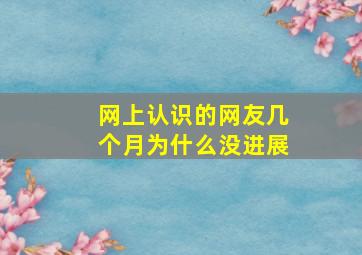 网上认识的网友几个月为什么没进展